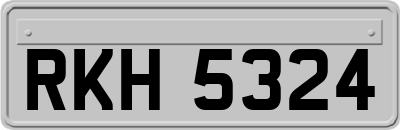 RKH 5324